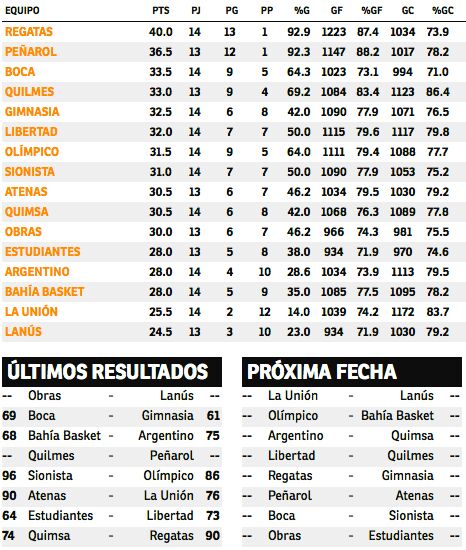 | EQUIPO | PTS | PJ | PG | PP | %G | GF | %GF | GC | %GC |
|---|---|---|---|---|---|---|---|---|---|
| REGATAS | 40.0 | 14 | 13 | 1 | 92.9 | 1223 | 87.4 | 1034 | 73.9 |
| PEÑAROL | 36.5 | 13 | 12 | 1 | 92.3 | 1147 | 88.2 | 1017 | 78.2 |
| BOCA | 33.5 | 14 | 9 | 5 | 64.3 | 1023 | 73.1 | 994 | 71.0 |
| QUILMES | 33.0 | 13 | 9 | 4 | 69.2 | 1084 | 83.4 | 1123 | 86.4 |
| GIMNASIA | 32.5 | 14 | 6 | 8 | 42.0 | 1090 | 77.9 | 1071 | 76.5 |
| LIBERTAD | 32.0 | 14 | 7 | 7 | 50.0 | 1115 | 79.6 | 1117 | 79.8 |
| OLÍMPICO | 31.5 | 14 | 9 | 5 | 64.0 | 1111 | 79.4 | 1088 | 77.7 |
| SIONISTA | 31.0 | 14 | 7 | 7 | 50.0 | 1090 | 77.9 | 1053 | 75.2 |
| ATENAS | 30.5 | 13 | 6 | 7 | 46.2 | 1034 | 79.5 | 1030 | 79.2 |
| QUIMSA | 30.5 | 14 | 6 | 8 | 42.0 | 1068 | 76.3 | 1089 | 77.8 |
| OBRAS | 30.0 | 13 | 6 | 7 | 46.2 | 966 | 74.3 | 981 | 75.5 |
| ESTUDIANTES | 28.0 | 13 | 5 | 8 | 38.0 | 934 | 71.9 | 970 | 74.6 |
| ARGENTINO | 28.0 | 14 | 4 | 10 | 28.6 | 1034 | 73.9 | 1113 | 79.5 |
| BAHÍA BASKET | 28.0 | 14 | 5 | 9 | 35.0 | 1085 | 77.5 | 1095 | 78.2 |
| LA UNIÓN | 25.5 | 14 | 2 | 12 | 14.0 | 1039 | 74.2 | 1172 | 83.7 |
| LANÚS | 24.5 | 13 | 3 | 10 | 23.0 | 934 | 71.9 | 1030 | 79.2 |

ÚLTIMOS RESULTADOS

| | | | | |
|---|---|---|---|---|
| -- | Obras | - | Lanús | -- |
| 69 | Boca | - | Gimnasia | 61 |
| 68 | Bahía Basket | - | Argentino | 75 |
| -- | Quilmes | - | Peñarol | -- |
| 96 | Sionista | - | Olímpico | 86 |
| 90 | Atenas | - | La Unión | 76 |
| 64 | Estudiantes | - | Libertad | 73 |
| 74 | Quimsa | - | Regatas | 90 |

PRÓXIMA FECHA

| | | | | |
|---|---|---|---|---|
| -- | La Unión | - | Lanús | -- |
| -- | Olímpico | - | Bahía Basket | -- |
| -- | Argentino | - | Quimsa | -- |
| -- | Libertad | - | Quilmes | -- |
| -- | Regatas | - | Gimnasia | -- |
| -- | Peñarol | - | Atenas | -- |
| -- | Boca | - | Sionista | -- |
| -- | Obras | - | Estudiantes | -- |